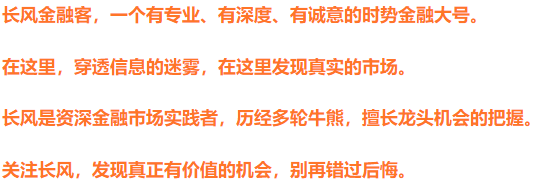 长风金融客，一个有专业、有深度、有诚意的时势金融大号。

在这里，穿透信息的迷雾，在这里发现真实的市场。

长风是资深金融市场实践者，历经多轮牛熊，擅长龙头机会的把握。

关注长风，发现真正有价值的机会，别再错过后悔。